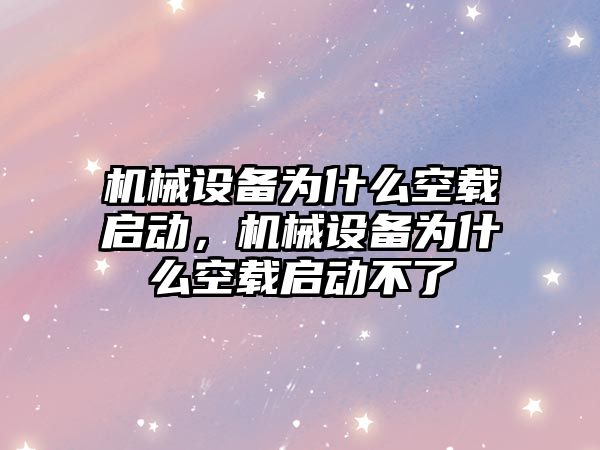 机械设备为什么空载启动，机械设备为什么空载启动不了